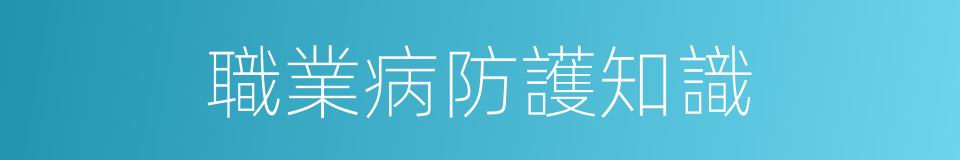 職業病防護知識